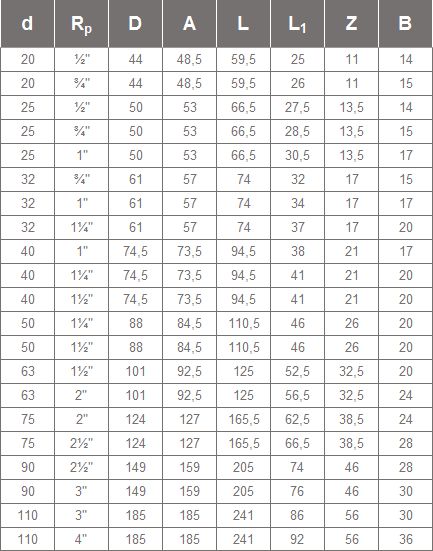 | d | $R_p$ | D | A | L | $L_1$ | Z | B |
|---|---|---|---|---|---|---|---|
| 20 | ½" | 44 | 48,5 | 59,5 | 25 | 11 | 14 |
| 20 | ¾" | 44 | 48,5 | 59,5 | 26 | 11 | 15 |
| 25 | ½" | 50 | 53 | 66,5 | 27,5 | 13,5 | 14 |
| 25 | ¾" | 50 | 53 | 66,5 | 28,5 | 13,5 | 15 |
| 25 | 1" | 50 | 53 | 66,5 | 30,5 | 13,5 | 17 |
| 32 | ¾" | 61 | 57 | 74 | 32 | 17 | 15 |
| 32 | 1" | 61 | 57 | 74 | 34 | 17 | 17 |
| 32 | 1¼" | 61 | 57 | 74 | 37 | 17 | 20 |
| 40 | 1" | 74,5 | 73,5 | 94,5 | 38 | 21 | 17 |
| 40 | 1¼" | 74,5 | 73,5 | 94,5 | 41 | 21 | 20 |
| 40 | 1½" | 74,5 | 73,5 | 94,5 | 41 | 21 | 20 |
| 50 | 1¼" | 88 | 84,5 | 110,5 | 46 | 26 | 20 |
| 50 | 1½" | 88 | 84,5 | 110,5 | 46 | 26 | 20 |
| 63 | 1½" | 101 | 92,5 | 125 | 52,5 | 32,5 | 20 |
| 63 | 2" | 101 | 92,5 | 125 | 56,5 | 32,5 | 24 |
| 75 | 2" | 124 | 127 | 165,5 | 62,5 | 38,5 | 24 |
| 75 | 2½" | 124 | 127 | 165,5 | 66,5 | 38,5 | 28 |
| 90 | 2½" | 149 | 159 | 205 | 74 | 46 | 28 |
| 90 | 3" | 149 | 159 | 205 | 76 | 46 | 30 |
| 110 | 3" | 185 | 185 | 241 | 86 | 56 | 30 |
| 110 | 4" | 185 | 185 | 241 | 92 | 56 | 36 |